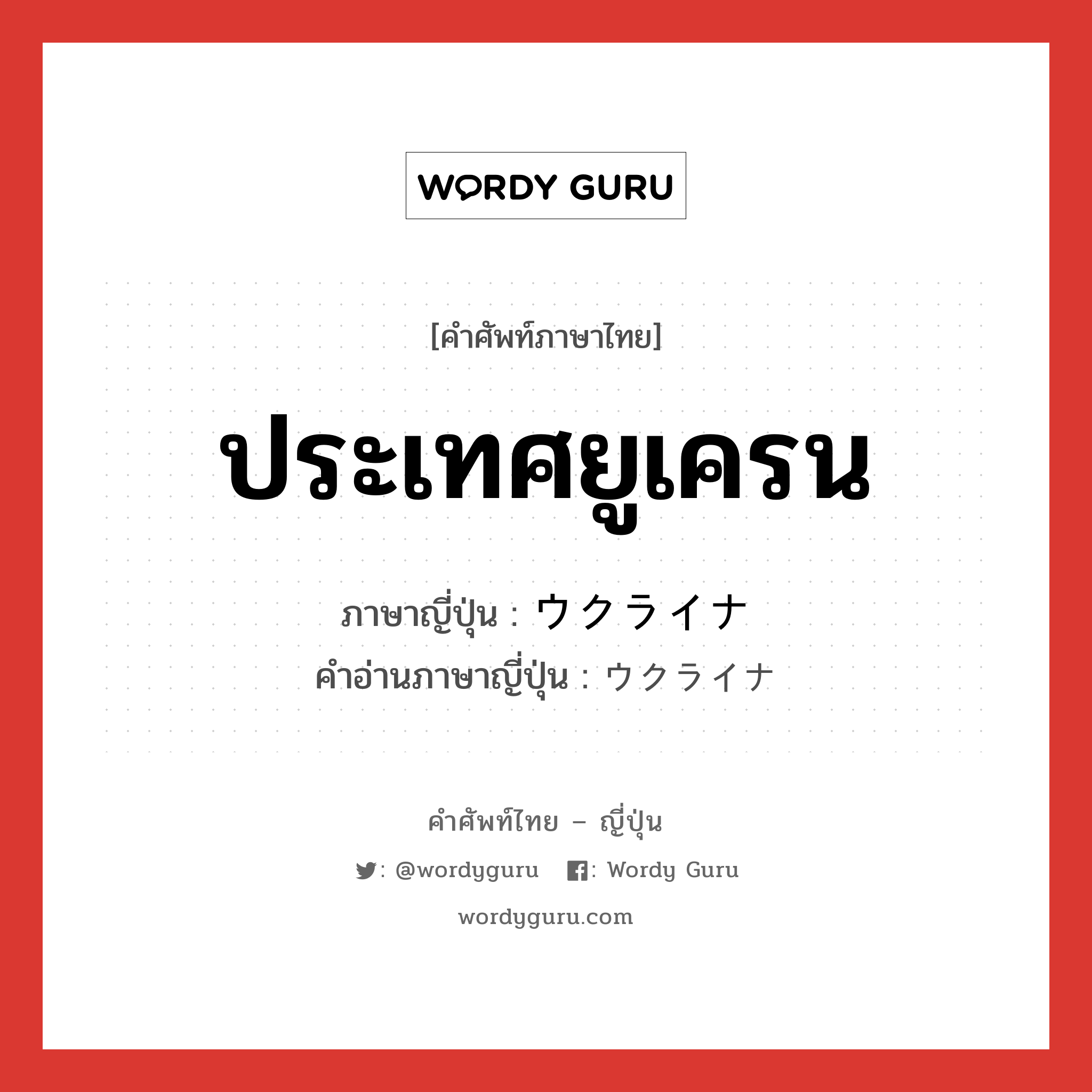 WORDY GURU

[คำศัพท์ภาษาไทย]

ประเทศยูเครน

ภาษาญี่ปุ่น : ウクライナ
คำอ่านภาษาญี่ปุ่น : ウクライナ

คำศัพท์ไทย – ญี่ปุ่น

: @wordyguru : Wordy Guru

wordyguru.com